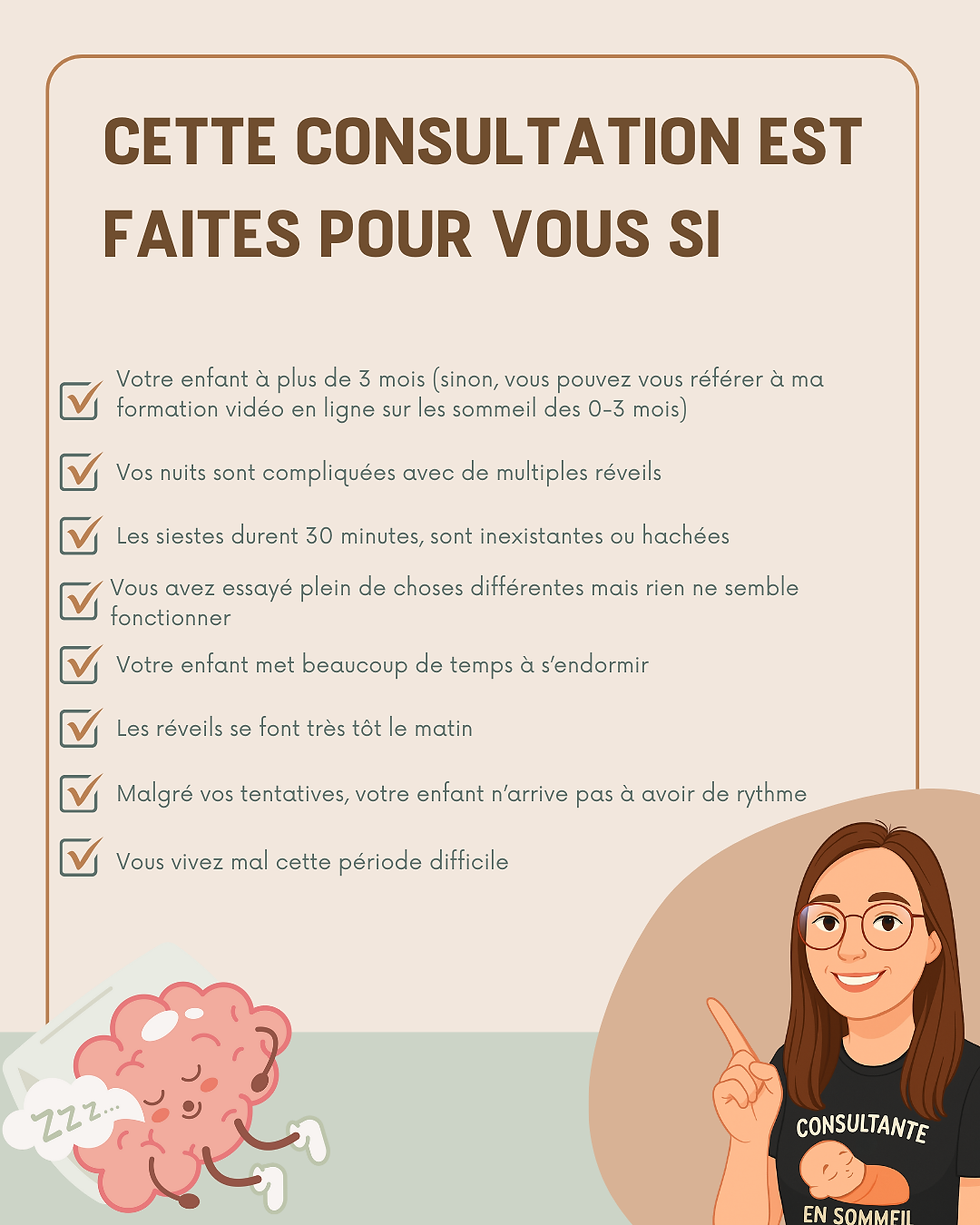 CETTE CONSULTATION EST FAITES POUR VOUS SI

☑ Votre enfant à plus de 3 mois (sinon, vous pouvez vous référer à ma formation vidéo en ligne sur les sommeil des 0-3 mois)

☑ Vos nuits sont compliquées avec de multiples réveils

☑ Les siestes durent 30 minutes, sont inexistantes ou hachées

☑ Vous avez essayé plein de choses différentes mais rien ne semble fonctionner

☑ Votre enfant met beaucoup de temps à s'endormir

☑ Les réveils se font très tôt le matin

☑ Malgré vos tentatives, votre enfant n'arrive pas à avoir de rythme

☑ Vous vivez mal cette période difficile

ZZZ...

CONSULTANTE
EN SOMMEIL